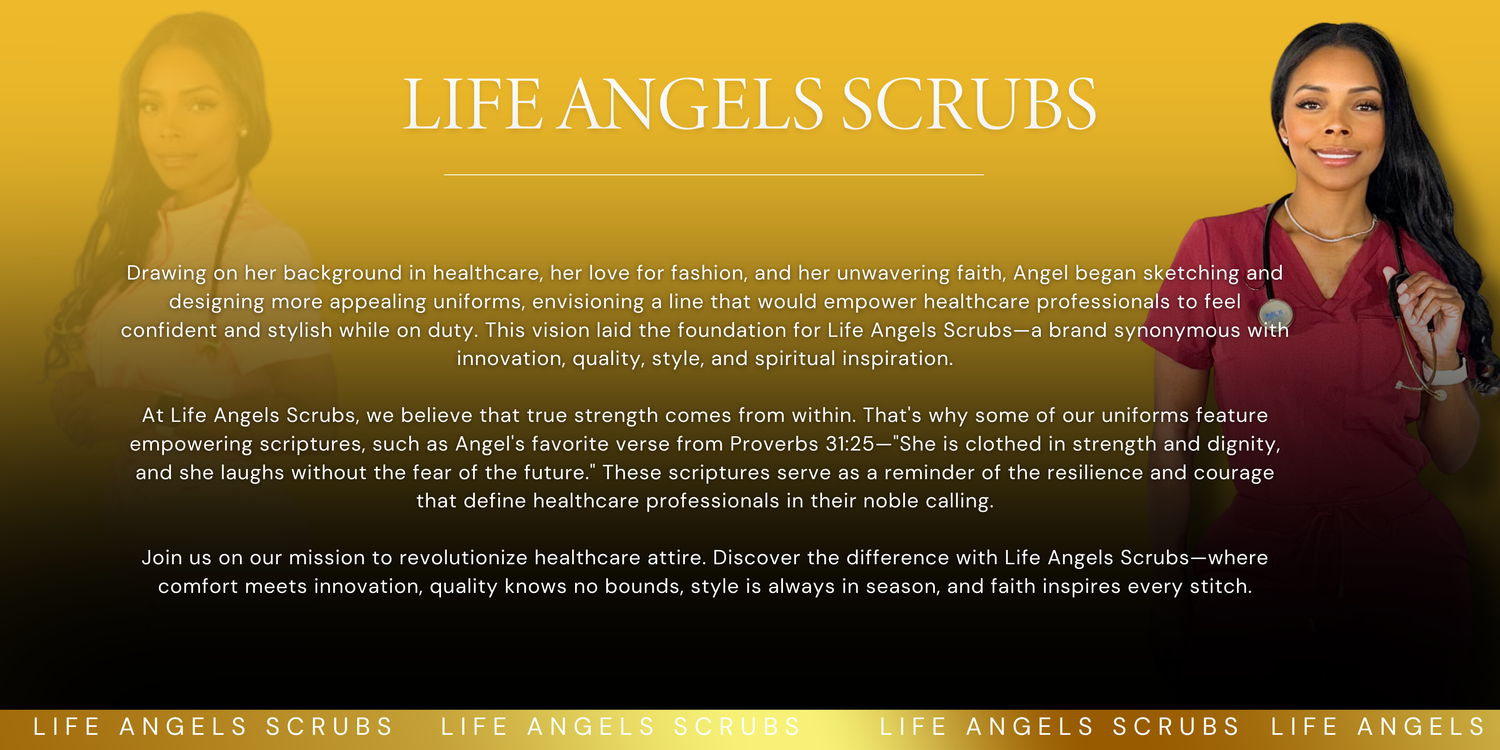 LIFE ANGELS SCRUBS

Drawing on her background in healthcare, her love for fashion, and her unwavering faith, Angel began sketching and designing more appealing uniforms, envisioning a line that would empower healthcare professionals to feel confident and stylish while on duty. This vision laid the foundation for Life Angels Scrubs—a brand synonymous with innovation, quality, style, and spiritual inspiration.

At Life Angels Scrubs, we believe that true strength comes from within. That's why some of our uniforms feature empowering scriptures, such as Angel's favorite verse from Proverbs 31:25—"She is clothed in strength and dignity, and she laughs without the fear of the future." These scriptures serve as a reminder of the resilience and courage that define healthcare professionals in their noble calling.

Join us on our mission to revolutionize healthcare attire. Discover the difference with Life Angels Scrubs—where comfort meets innovation, quality knows no bounds, style is always in season, and faith inspires every stitch.

LIFE ANGELS SCRUBS LIFE ANGELS SCRUBS LIFE ANGELS SCRUBS LIFE ANGELS